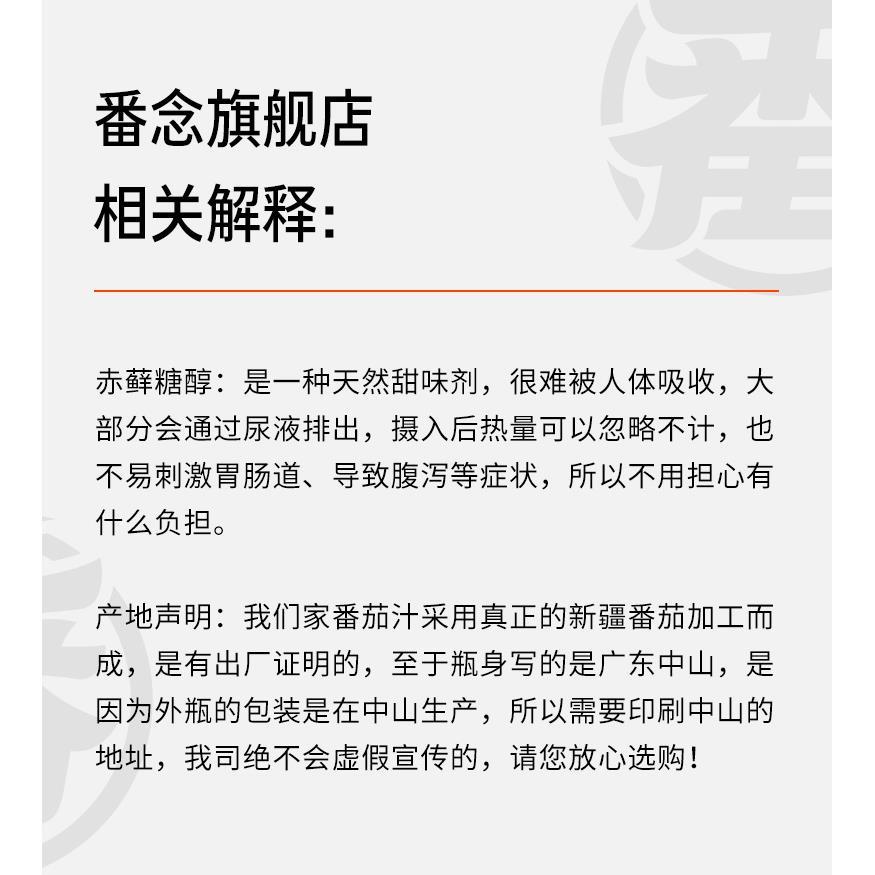 番念旗舰店
相关解释:

赤藓糖醇：是一种天然甜味剂，很难被人体吸收，大部分会通过尿液排出，摄入后热量可以忽略不计，也不易刺激胃肠道、导致腹泻等症状，所以不用担心有什么负担。

产地声明：我们家番茄汁采用真正的新疆番茄加工而成，是有出厂证明的，至于瓶身写的是广东中山，是因为外瓶的包装是在中山生产，所以需要印刷中山的地址，我司绝不会虚假宣传的，请您放心选购！